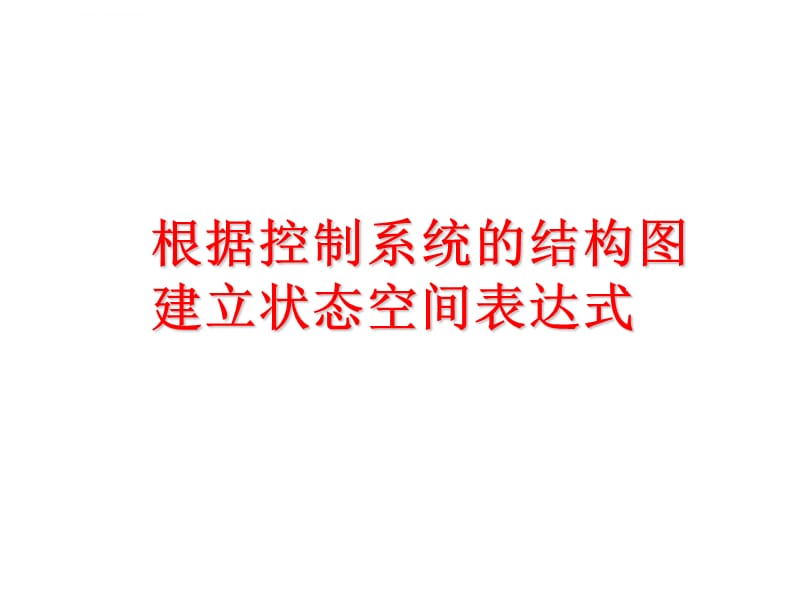 根据控制系统的结构图建立状态空间表达式